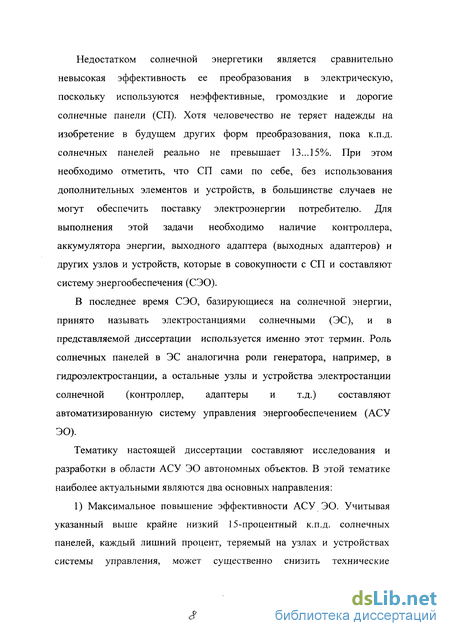 Недостатком солнечной энергетики является сравнительно невысокая эффективность ее преобразования в электрическую, поскольку используются неэффективные, громоздкие и дорогие солнечные панели (СП). Хотя человечество не теряет надежды на изобретение в будущем других форм преобразования, пока к.п.д. солнечных панелей реально не превышает 13...15%. При этом необходимо отметить, что СП сами по себе, без использования дополнительных элементов и устройств, в большинстве случаев не могут обеспечить поставку электроэнергии потребителю. Для выполнения этой задачи необходимо наличие контроллера, аккумулятора энергии, выходного адаптера (выходных адаптеров) и других узлов и устройств, которые в совокупности с СП и составляют систему энергообеспечения (СЭО).

В последнее время СЭО, базирующиеся на солнечной энергии, принято называть электростанциями солнечными (ЭС), и в представляемой диссертации используется именно этот термин. Роль солнечных панелей в ЭС аналогична роли генератора, например, в гидроэлектростанции, а остальные узлы и устройства электростанции солнечной (контроллер, адаптеры и т.д.) составляют автоматизированную систему управления энергообеспечением (АСУ ЭО).

Тематику настоящей диссертации составляют исследования и разработки в области АСУ ЭО автономных объектов. В этой тематике наиболее актуальными являются два основных направления:

1) Максимальное повышение эффективности АСУ ЭО. Учитывая указанный выше крайне низкий 15-процентный к.п.д. солнечных панелей, каждый лишний процент, теряемый на узлах и устройствах системы управления, может существенно снизить технические

8

dsLib.net
библиотека диссертаций